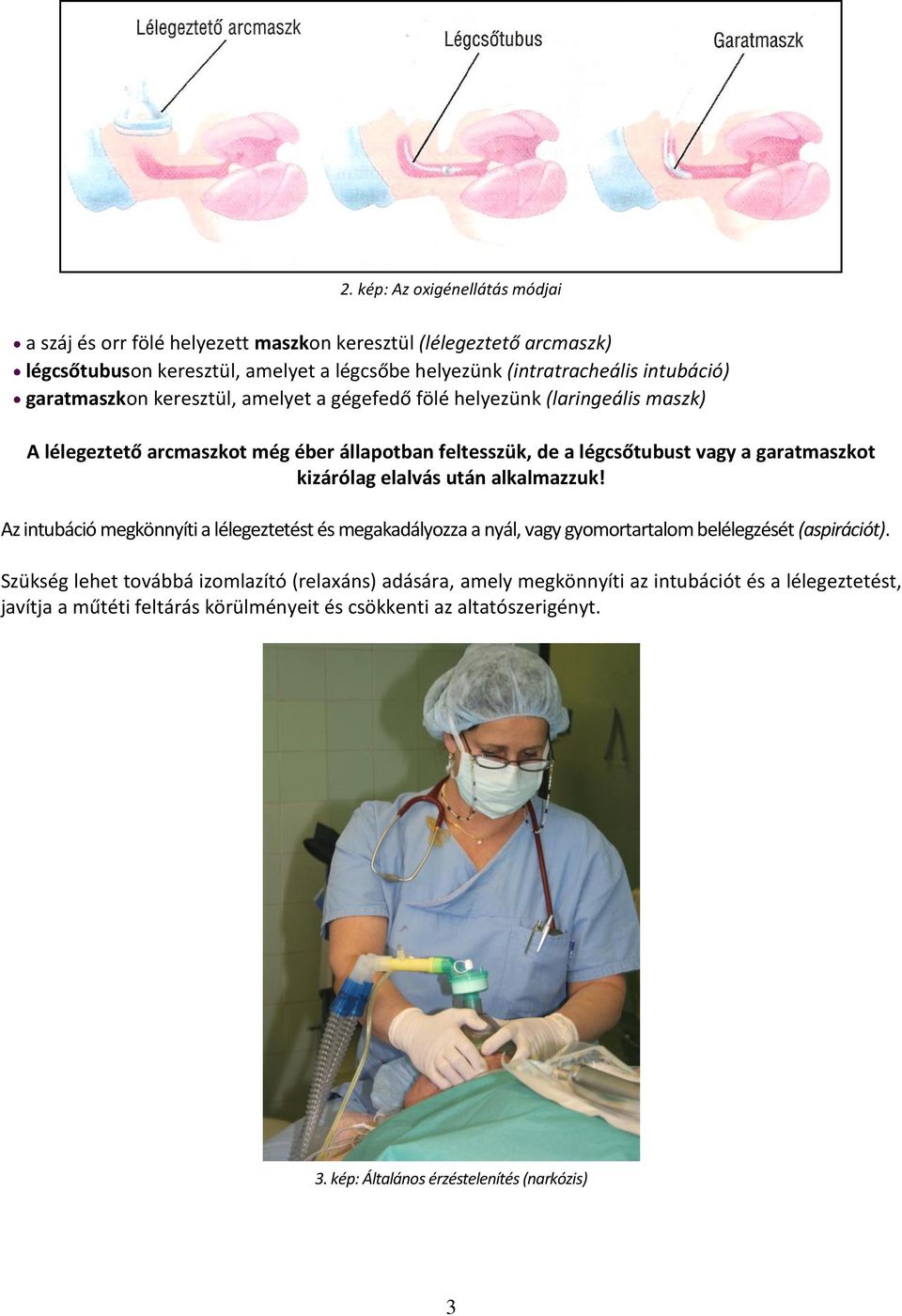 Lélegeztető arcmaszk
Légcsőtubus
Garatmaszk

2. kép: Az oxigénellátás módjai

• a száj és orr fölé helyezett maszkon keresztül (lélegeztető arcmaszk)
• légcsőtubuson keresztül, amelyet a légcsőbe helyezünk (intratracheális intubáció)
• garatmaszkon keresztül, amelyet a gégefedő fölé helyezünk (laringeális maszk)

A lélegeztető arcmaszkot még éber állapotban feltesszük, de a légcsőtubust vagy a garatmaszkot kizárólag elalvás után alkalmazzuk!

Az intubáció megkönnyíti a lélegeztetést és megakadályozza a nyál, vagy gyomortartalom belélegzését (aspirációt).

Szükség lehet továbbá izomlazító (relaxáns) adására, amely megkönnyíti az intubációt és a lélegeztetést, javítja a műtéti feltárás körülményeit és csökkenti az altatószerigényt.

3. kép: Általános érzéstelenítés (narkózis)

3